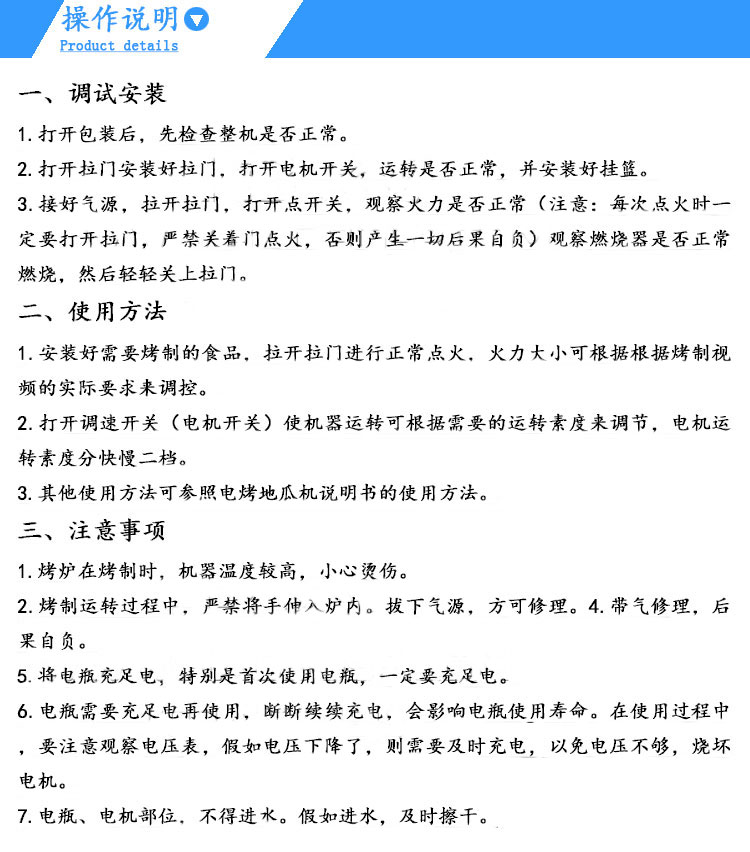 操作说明
Product details

一、调试安装

1. 打开包装后，先检查整机是否正常。

2. 打开拉门安装好拉门，打开电机开关，运转是否正常，并安装好挂篮。

3. 接好气源，拉开拉门，打开点开关，观察火力是否正常（注意：每次点火时一定要打开拉门，严禁关着门点火，否则产生一切后果自负）观察燃烧器是否正常燃烧，然后轻轻关上拉门。

二、使用方法

1. 安装好需要烤制的食品，拉开拉门进行正常点火，火力大小可根据根据烤制视频的实际要求来调控。

2. 打开调速开关（电机开关）使机器运转可根据需要的运转素度来调节，电机运转素度分快慢二档。

3. 其他使用方法可参照电烤地瓜机说明书的使用方法。

三、注意事项

1. 烤炉在烤制时，机器温度较高，小心烫伤。

2. 烤制运转过程中，严禁将手伸入炉内。拔下气源，方可修理。4. 带气修理，后果自负。

5. 将电瓶充足电，特别是首次使用电瓶，一定要充足电。

6. 电瓶需要充足电再使用，断断续续充电，会影响电瓶使用寿命。在使用过程中，要注意观察电压表，假如电压下降了，则需要及时充电，以免电压不够，烧坏电机。

7. 电瓶、电机部位，不得进水。假如进水，及时擦干。